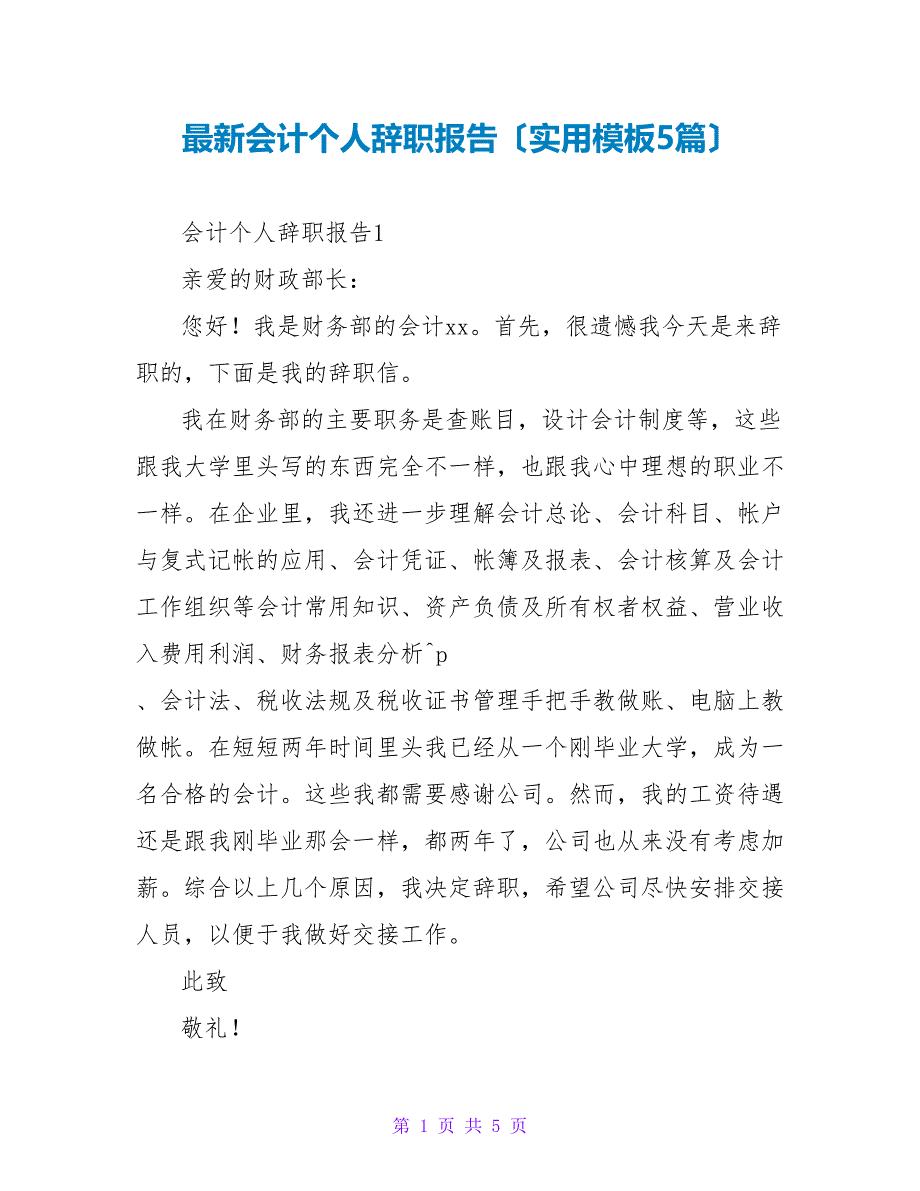 最新会计个人辞职报告〔实用模板5篇〕

会计个人辞职报告1

亲爱的财政部长：

您好！我是财务部的会计xx。首先，很遗憾我今天是来辞职的，下面是我的辞职信。

我在财务部的主要职务是查账目，设计会计制度等，这些跟我大学里头写的东西完全不一样，也跟我心中理想的职业不一样。在企业里，我还进一步理解会计总论、会计科目、帐户与复式记帐的应用、会计凭证、帐簿及报表、会计核算及会计工作组织等会计常用知识、资产负债及所有权者权益、营业收入费用利润、财务报表分析^p

、会计法、税收法规及税收证书管理手把手教做账、电脑上教做帐。在短短两年时间里头我已经从一个刚毕业大学，成为一名合格的会计。这些我都需要感谢公司。然而，我的工资待遇还是跟我刚毕业那会一样，都两年了，公司也从来没有考虑加薪。综合以上几个原因，我决定辞职，希望公司尽快安排交接人员，以便于我做好交接工作。

此致

敬礼！

第 1 页 共 5 页